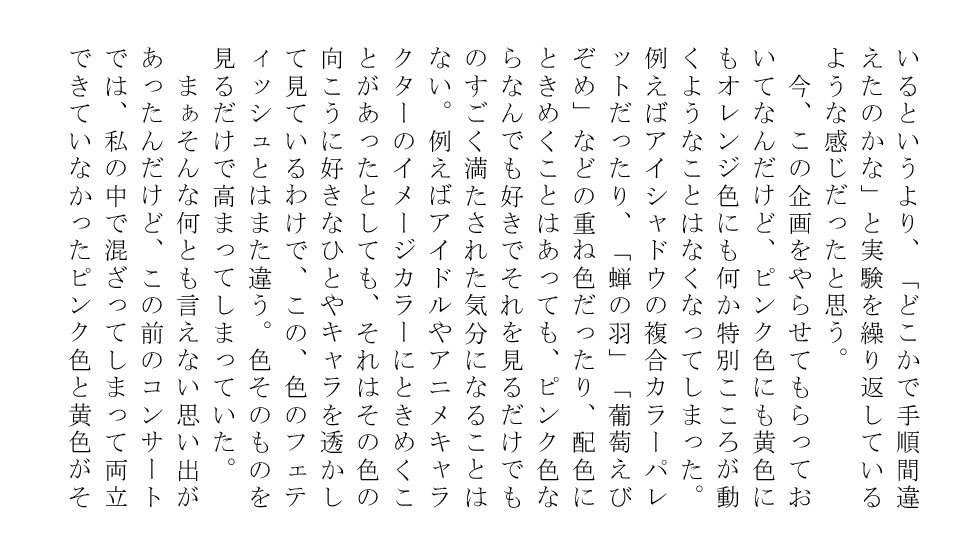 いるというより、「どこかで手順間違えたのかな」と実験を繰り返しているような感じだったと思う。

今、この企画をやらせてもらっておいてなんだけど、ピンク色にも黄色にもオレンジ色にも何か特別こころが動くようなことはなくなってしまった。例えばアイシャドウの複合カラーパレットだったり、「蝉の羽」「葡萄えびぞめ」などの重ね色だったり、配色にときめくことはあっても、ピンク色ならなんでも好きでそれを見るだけでものすごく満たされた気分になることはない。例えばアイドルやアニメキャラクターのイメージカラーにときめくことがあったとしても、それはその色の向こうに好きなひとやキャラを透かして見ているわけで、この、色のフェティッシュとはまた違う。色そのものを見るだけで高まってしまっていた。

まぁそんな何とも言えない思い出があったんだけど、この前のコンサートでは、私の中で混ざってしまって両立できていなかったピンク色と黄色がそ